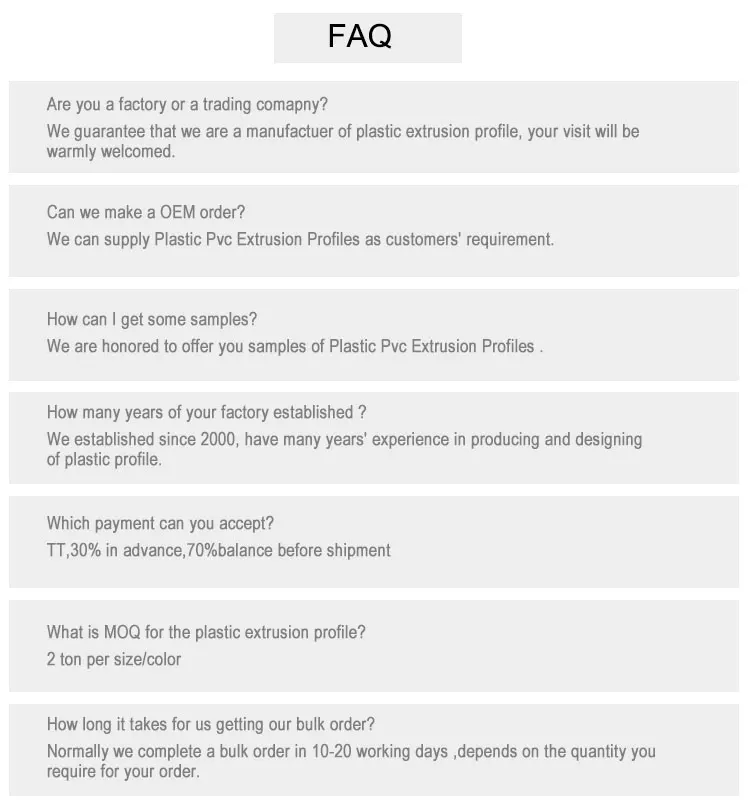 FAQ

Are you a factory or a trading comapny?
We guarantee that we are a manufactuer of plastic extrusion profile, your visit will be warmly welcomed.

Can we make a OEM order?
We can supply Plastic Pvc Extrusion Profiles as customers' requirement.

How can I get some samples?
We are honored to offer you samples of Plastic Pvc Extrusion Profiles .

How many years of your factory established ?
We established since 2000, have many years' experience in producing and designing of plastic profile.

Which payment can you accept?
TT,30% in advance,70%balance before shipment

What is MOQ for the plastic extrusion profile?
2 ton per size/color

How long it takes for us getting our bulk order?
Normally we complete a bulk order in 10-20 working days ,depends on the quantity you require for your order.